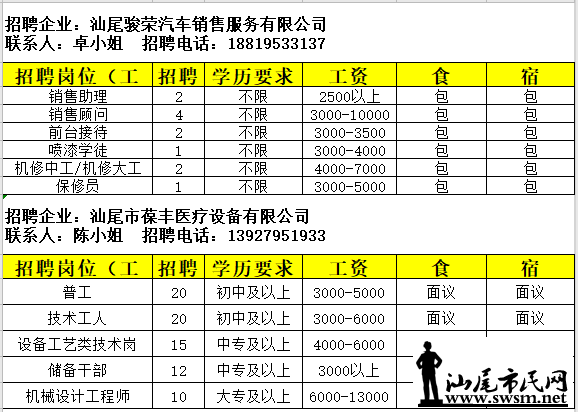 招聘企业：汕尾骏荣汽车销售服务有限公司
联系人：卓小姐　招聘电话：18819533137

| 招聘岗位（工 | 招聘 | 学历要求 | 工资 | 食 | 宿 |
|---|---|---|---|---|---|
| 销售助理 | 2 | 不限 | 2500以上 | 包 | 包 |
| 销售顾问 | 4 | 不限 | 3000-10000 | 包 | 包 |
| 前台接待 | 2 | 不限 | 3000-3500 | 包 | 包 |
| 喷漆学徒 | 1 | 不限 | 3000-4000 | 包 | 包 |
| 机修中工/机修大工 | 2 | 不限 | 4000-7000 | 包 | 包 |
| 保修员 | 1 | 不限 | 3000-5000 | 包 | 包 |

招聘企业：汕尾市葆丰医疗设备有限公司
联系人：陈小姐　招聘电话：13927951933

| 招聘岗位（工 | 招聘 | 学历要求 | 工资 | 食 | 宿 |
|---|---|---|---|---|---|
| 普工 | 20 | 初中及以上 | 3000-5000 | 面议 | 面议 |
| 技术工人 | 20 | 初中及以上 | 3000-6000 | 面议 | 面议 |
| 设备工艺类技术岗 | 15 | 中专及以上 | 4000-6000 | | |
| 储备干部 | 12 | 中专及以上 | 3000以上 | | |
| 机械设计工程师 | 10 | 大专及以上 | 6000-13000 | | |

汕尾市民网
www.swsm.net